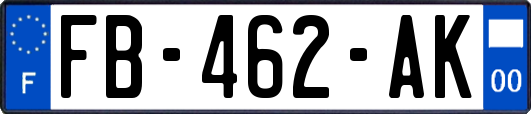 F

FB-462-AK

00